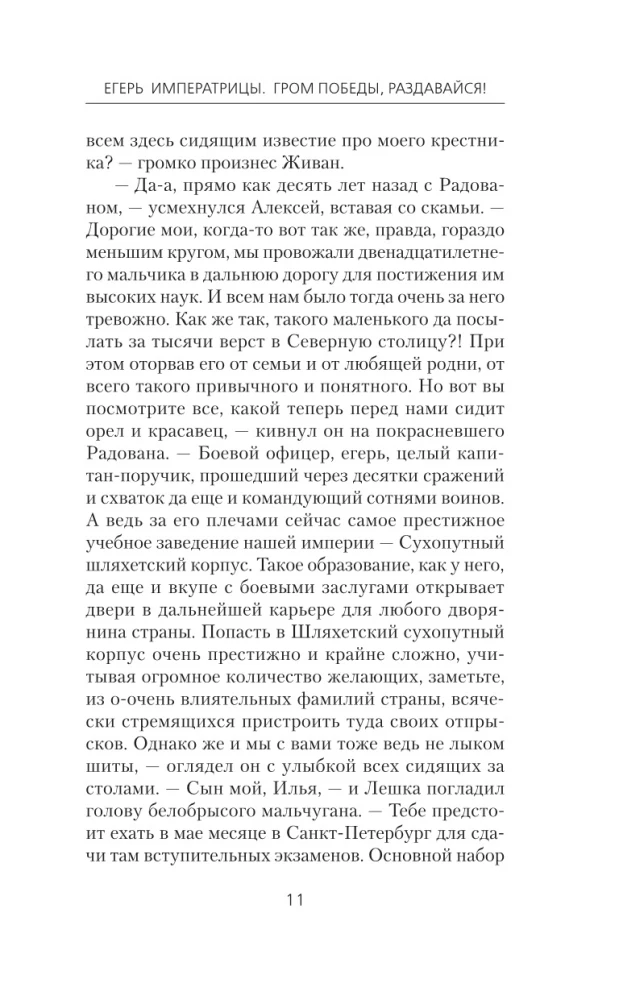 ЕГЕРЬ ИМПЕРАТРИЦЫ. ГРОМ ПОБЕДЫ, РАЗДАВАЙСЯ!

всем здесь сидящим известие про моего крестника? — громко произнес Живан.

— Да-а, прямо как десять лет назад с Радованом, — усмехнулся Алексей, вставая со скамьи. — Дорогие мои, когда-то вот так же, правда, гораздо меньшим кругом, мы провожали двенадцатилетнего мальчика в дальнюю дорогу для постижения им высоких наук. И всем нам было тогда очень за него тревожно. Как же так, такого маленького да посылать за тысячи верст в Северную столицу?! При этом оторвав его от семьи и от любящей родни, от всего такого привычного и понятного. Но вот вы посмотрите все, какой теперь перед нами сидит орел и красавец, — кивнул он на покрасневшего Радована. — Боевой офицер, егерь, целый капитан-поручик, прошедший через десятки сражений и схваток да еще и командующий сотнями воинов. А ведь за его плечами сейчас самое престижное учебное заведение нашей империи — Сухопутный шляхетский корпус. Такое образование, как у него, да еще и вкупе с боевыми заслугами открывает двери в дальнейшей карьере для любого дворянина страны. Попасть в Шляхетский сухопутный корпус очень престижно и крайне сложно, учитывая огромное количество желающих, заметьте, из о-очень влиятельных фамилий страны, всячески стремящихся пристроить туда своих отпрысков. Однако же и мы с вами тоже ведь не лыком шиты, — оглядел он с улыбкой всех сидящих за столами. — Сын мой, Илья, — и Лешка погладил голову белобрысого мальчугана. — Тебе предстоит ехать в мае месяце в Санкт-Петербург для сдачи там вступительных экзаменов. Основной набор

11